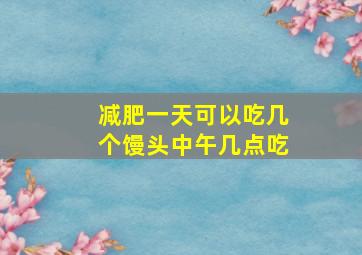 减肥一天可以吃几个馒头中午几点吃